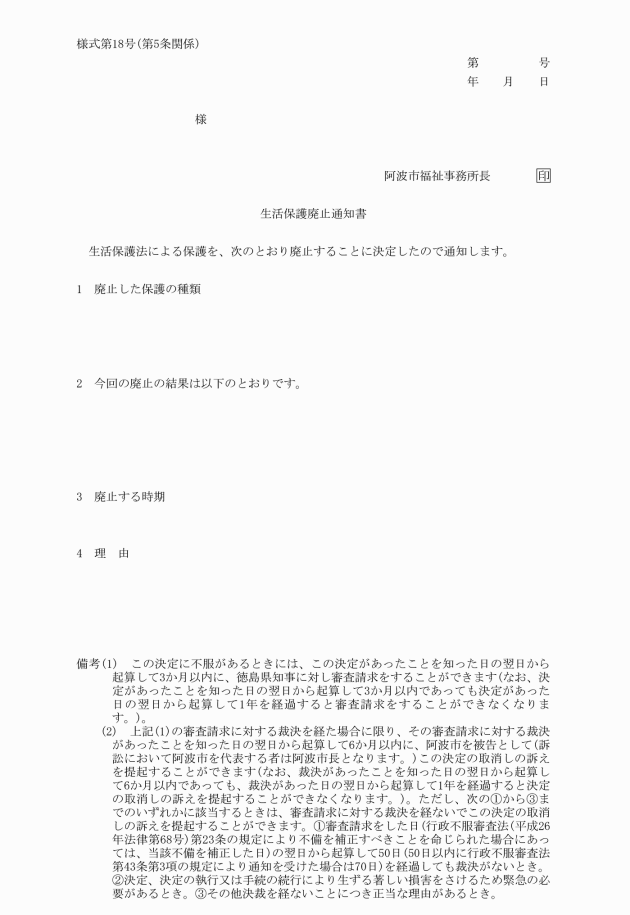 様式第18号(第5条関係)

第　　　　号
年　　月　　日

様

阿波市福祉事務所長　　　　印

生活保護廃止通知書

生活保護法による保護を、次のとおり廃止することに決定したので通知します。

1　廃止した保護の種類

2　今回の廃止の結果は以下のとおりです。

3　廃止する時期

4　理　由

備考(1)　この決定に不服があるときには、この決定があったことを知った日の翌日から起算して3か月以内に、徳島県知事に対し審査請求をすることができます(なお、決定があったことを知った日の翌日から起算して3か月以内であっても決定があった日の翌日から起算して1年を経過すると審査請求をすることができなくなります。)。

(2)　上記(1)の審査請求に対する裁決を経た場合に限り、その審査請求に対する裁決があったことを知った日の翌日から起算して6か月以内に、阿波市を被告として(訴訟において阿波市を代表する者は阿波市長となります。)この決定の取消しの訴えを提起することができます(なお、裁決があったことを知った日の翌日から起算して6か月以内であっても、裁決があった日の翌日から起算して1年を経過すると決定の取消しの訴えを提起することができなくなります。)。ただし、次の①から③までのいずれかに該当するときは、審査請求に対する裁決を経ないでこの決定の取消しの訴えを提起することができます。①審査請求をした日(行政不服審査法(平成26年法律第68号)第23条の規定により不備を補正すべきことを命じられた場合にあっては、当該不備を補正した日)の翌日から起算して50日(50日以内に行政不服審査法第43条第3項の規定により通知を受けた場合は70日)を経過しても裁決がないとき。②決定、決定の執行又は手続の続行により生ずる著しい損害をさけるため緊急の必要があるとき。③その他決裁を経ないことにつき正当な理由があるとき。